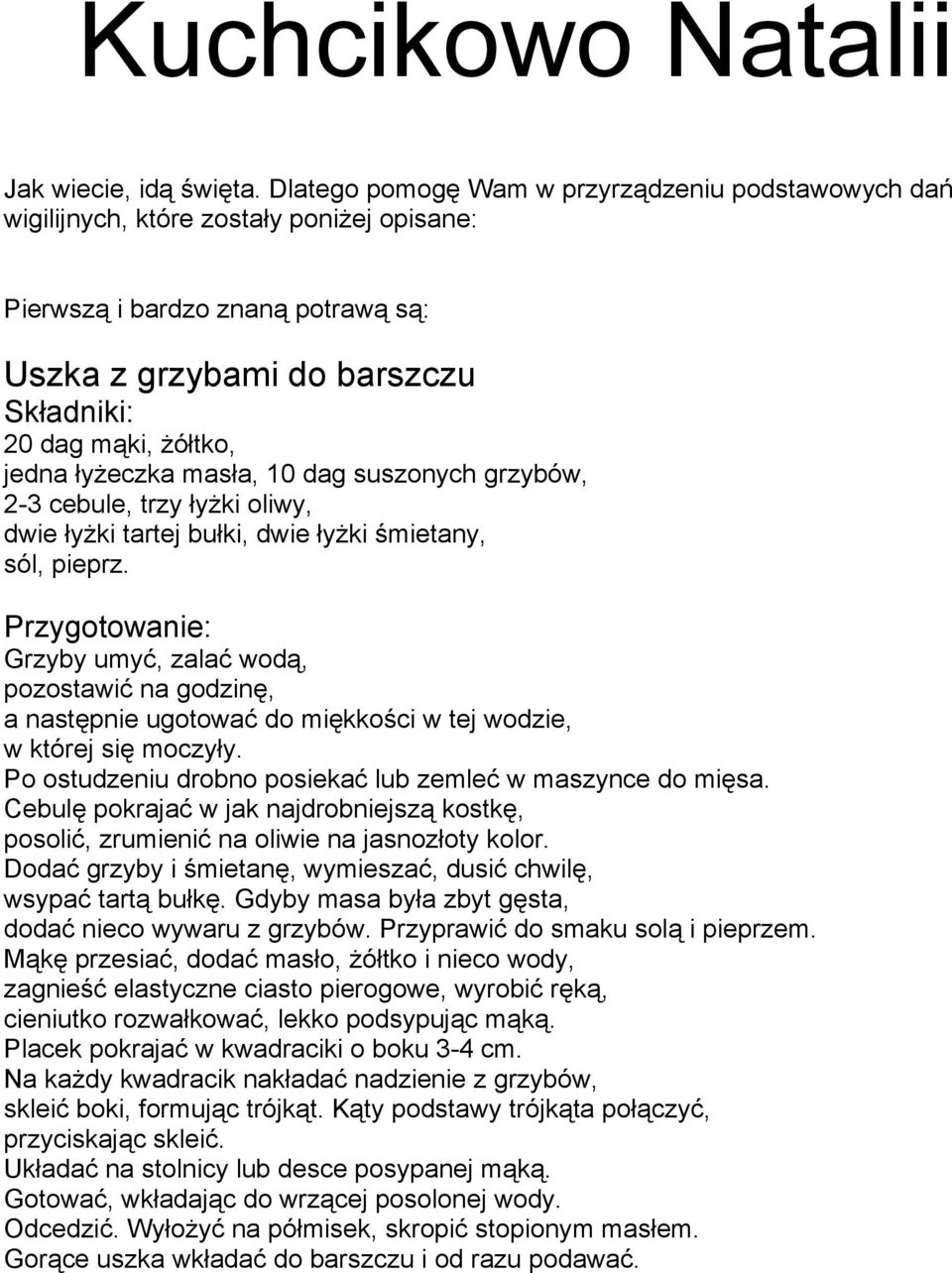 Kuchcikowo Natalii

Jak wiecie, idą święta. Dlatego pomogę Wam w przyrządzeniu podstawowych dań wigilijnych, które zostały poniżej opisane:

Pierwszą i bardzo znaną potrawą są:

Uszka z grzybami do barszczu
Składniki:
20 dag mąki, żółtko,
jedna łyżeczka masła, 10 dag suszonych grzybów,
2-3 cebule, trzy łyżki oliwy,
dwie łyżki tartej bułki, dwie łyżki śmietany,
sól, pieprz.

Przygotowanie:
Grzyby umyć, zalać wodą,
pozostawić na godzinę,
a następnie ugotować do miękkości w tej wodzie,
w której się moczyły.
Po ostudzeniu drobno posiekać lub zemleć w maszynce do mięsa.
Cebulę pokrajać w jak najdrobniejszą kostkę,
posolić, zrumienić na oliwie na jasnozłoty kolor.
Dodać grzyby i śmietanę, wymieszać, dusić chwilę,
wsypać tartą bułkę. Gdyby masa była zbyt gęsta,
dodać nieco wywaru z grzybów. Przyprawić do smaku solą i pieprzem.
Mąkę przesiać, dodać masło, żółtko i nieco wody,
zagnieść elastyczne ciasto pierogowe, wyrobić ręką,
cieniutko rozwałkować, lekko podsypując mąką.
Placek pokrajać w kwadraciki o boku 3-4 cm.
Na każdy kwadracik nakładać nadzienie z grzybów,
skleić boki, formując trójkąt. Kąty podstawy trójkąta połączyć,
przyciskając skleić.
Układać na stolnicy lub desce posypanej mąką.
Gotować, wkładając do wrzącej posolonej wody.
Odcedzić. Wyłożyć na półmisek, skropić stopionym masłem.
Gorące uszka wkładać do barszczu i od razu podawać.